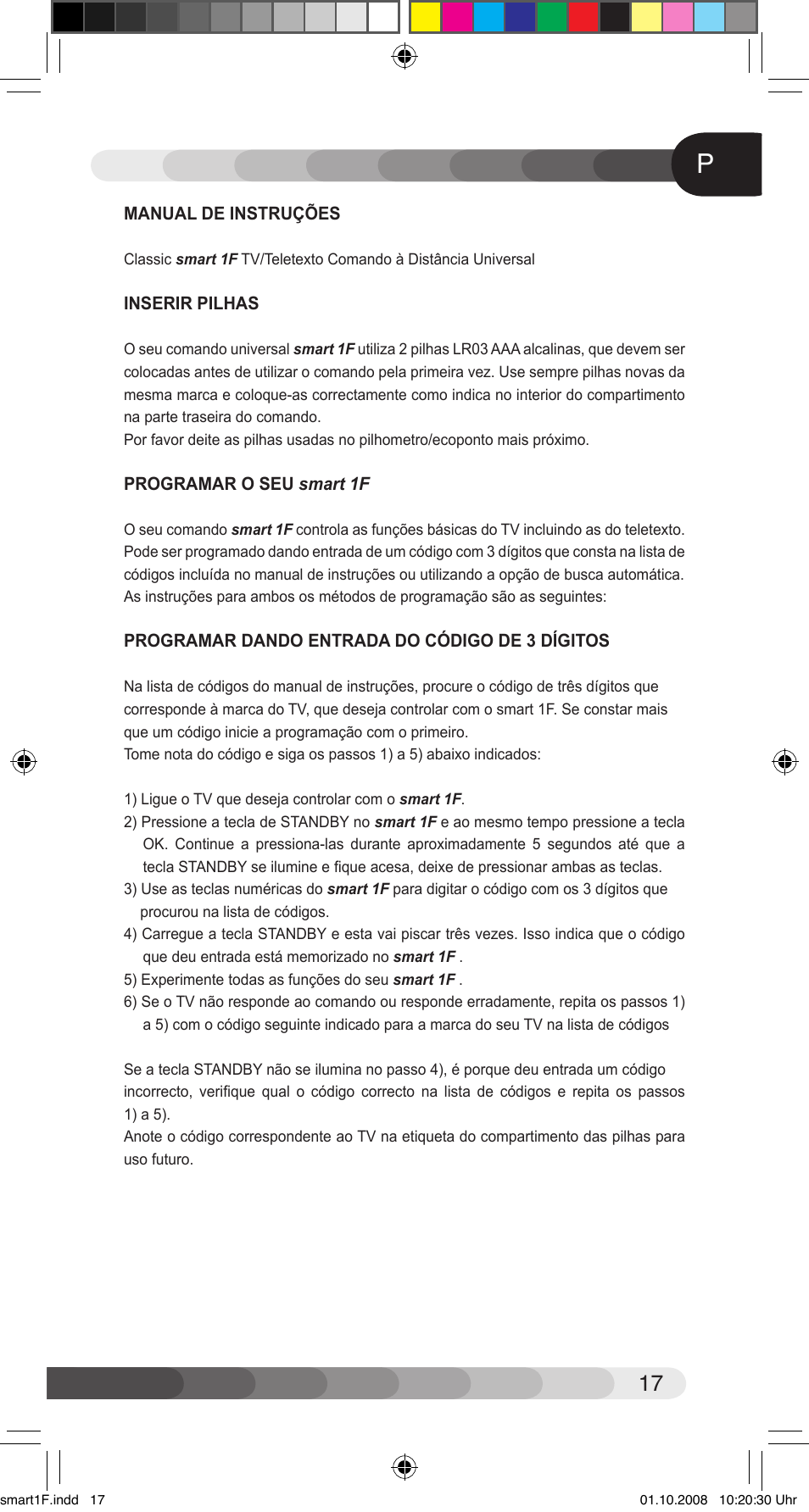 P

MANUAL DE INSTRUÇÕES

Classic smart 1F TV/Teletexto Comando à Distância Universal

INSERIR PILHAS

O seu comando universal smart 1F utiliza 2 pilhas LR03 AAA alcalinas, que devem ser colocadas antes de utilizar o comando pela primeira vez. Use sempre pilhas novas da mesma marca e coloque-as correctamente como indica no interior do compartimento na parte traseira do comando.
Por favor deite as pilhas usadas no pilhometro/ecoponto mais próximo.

PROGRAMAR O SEU smart 1F

O seu comando smart 1F controla as funções básicas do TV incluindo as do teletexto. Pode ser programado dando entrada de um código com 3 dígitos que consta na lista de códigos incluída no manual de instruções ou utilizando a opção de busca automática. As instruções para ambos os métodos de programação são as seguintes:

PROGRAMAR DANDO ENTRADA DO CÓDIGO DE 3 DÍGITOS

Na lista de códigos do manual de instruções, procure o código de três dígitos que corresponde à marca do TV, que deseja controlar com o smart 1F. Se constar mais que um código inicie a programação com o primeiro.
Tome nota do código e siga os passos 1) a 5) abaixo indicados:

1) Ligue o TV que deseja controlar com o smart 1F.
2) Pressione a tecla de STANDBY no smart 1F e ao mesmo tempo pressione a tecla OK. Continue a pressiona-las durante aproximadamente 5 segundos até que a tecla STANDBY se ilumine e fique acesa, deixe de pressionar ambas as teclas.
3) Use as teclas numéricas do smart 1F para digitar o código com os 3 dígitos que procurou na lista de códigos.
4) Carregue a tecla STANDBY e esta vai piscar três vezes. Isso indica que o código que deu entrada está memorizado no smart 1F .
5) Experimente todas as funções do seu smart 1F .
6) Se o TV não responde ao comando ou responde erradamente, repita os passos 1) a 5) com o código seguinte indicado para a marca do seu TV na lista de códigos

Se a tecla STANDBY não se ilumina no passo 4), é porque deu entrada um código incorrecto, verifique qual o código correcto na lista de códigos e repita os passos 1) a 5).
Anote o código correspondente ao TV na etiqueta do compartimento das pilhas para uso futuro.

17

smart1F.indd 17 01.10.2008 10:20:30 Uhr